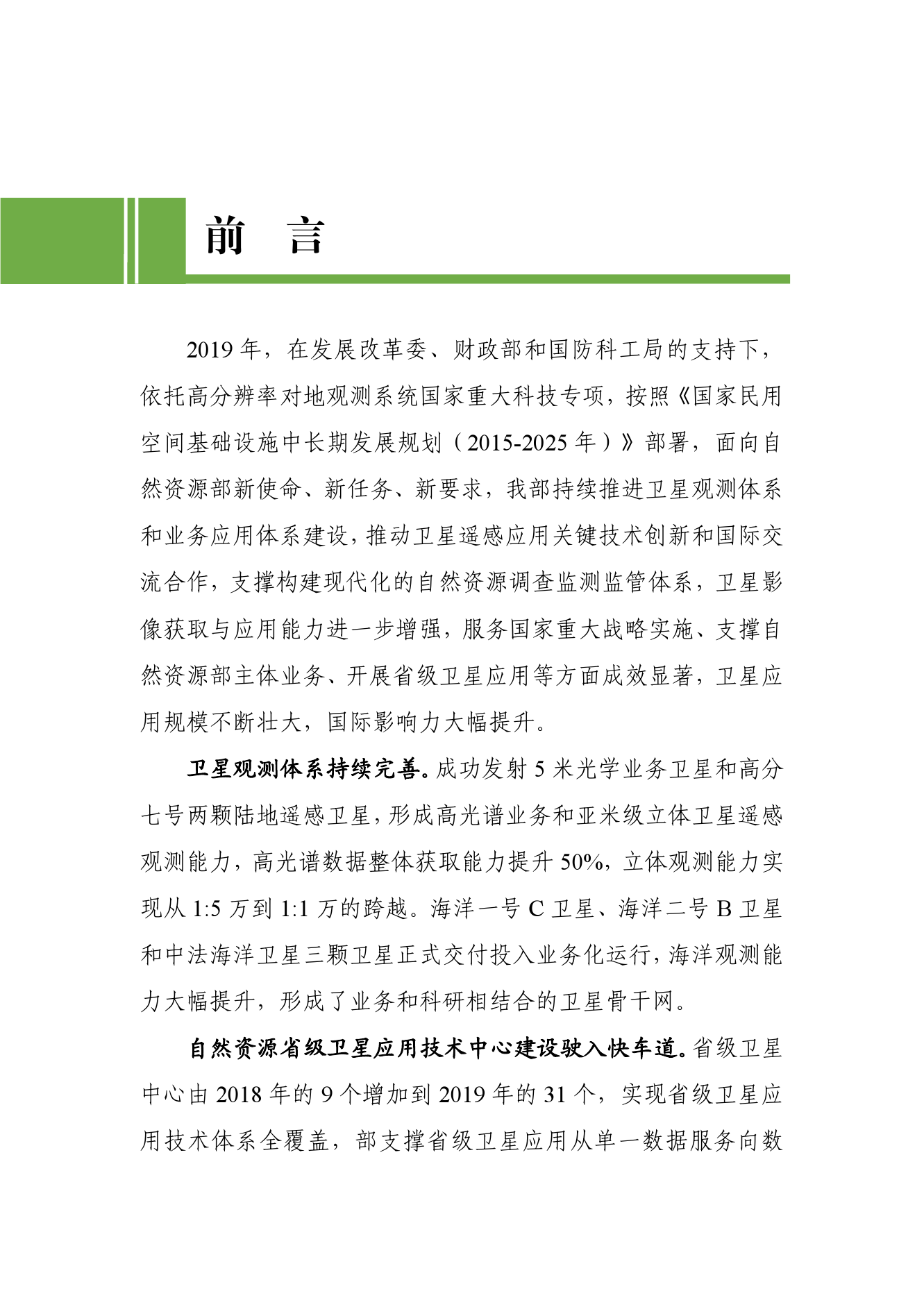 前　言

2019 年，在发展改革委、财政部和国防科工局的支持下，依托高分辨率对地观测系统国家重大科技专项，按照《国家民用空间基础设施中长期发展规划（2015-2025 年）》部署，面向自然资源部新使命、新任务、新要求，我部持续推进卫星观测体系和业务应用体系建设，推动卫星遥感应用关键技术创新和国际交流合作，支撑构建现代化的自然资源调查监测监管体系，卫星影像获取与应用能力进一步增强，服务国家重大战略实施、支撑自然资源部主体业务、开展省级卫星应用等方面成效显著，卫星应用规模不断壮大，国际影响力大幅提升。

卫星观测体系持续完善。成功发射 5 米光学业务卫星和高分七号两颗陆地遥感卫星，形成高光谱业务和亚米级立体卫星遥感观测能力，高光谱数据整体获取能力提升 50%，立体观测能力实现从 1:5 万到 1:1 万的跨越。海洋一号 C 卫星、海洋二号 B 卫星和中法海洋卫星三颗卫星正式交付投入业务化运行，海洋观测能力大幅提升，形成了业务和科研相结合的卫星骨干网。

自然资源省级卫星应用技术中心建设驶入快车道。省级卫星中心由 2018 年的 9 个增加到 2019 年的 31 个，实现省级卫星应用技术体系全覆盖，部支撑省级卫星应用从单一数据服务向数